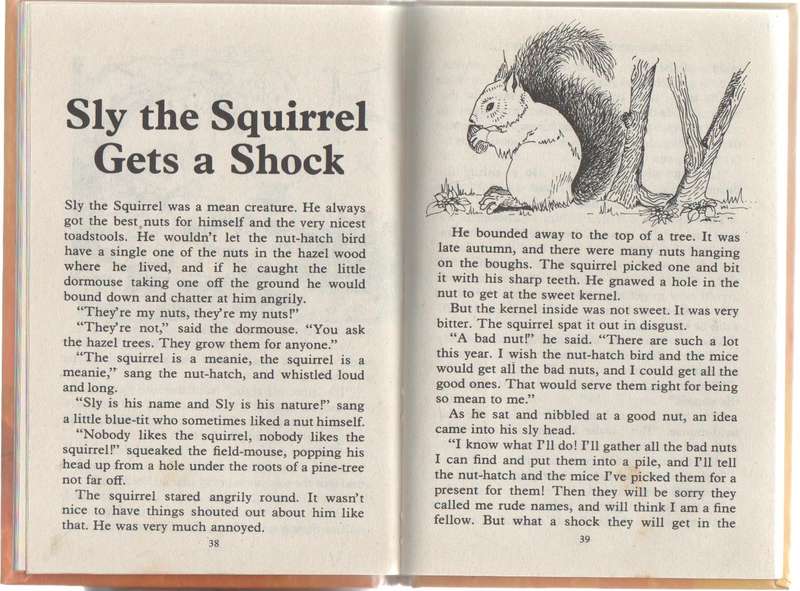 Sly the Squirrel Gets a Shock

Sly the Squirrel was a mean creature. He always got the best nuts for himself and the very nicest toadstools. He wouldn't let the nut-hatch bird have a single one of the nuts in the hazel wood where he lived, and if he caught the little dormouse taking one off the ground he would bound down and chatter at him angrily.

"They're my nuts, they're my nuts!"

"They're not," said the dormouse. "You ask the hazel trees. They grow them for anyone."

"The squirrel is a meanie, the squirrel is a meanie," sang the nut-hatch, and whistled loud and long.

"Sly is his name and Sly is his nature!" sang a little blue-tit who sometimes liked a nut himself.

"Nobody likes the squirrel, nobody likes the squirrel!" squeaked the field-mouse, popping his head up from a hole under the roots of a pine-tree not far off.

The squirrel stared angrily round. It wasn't nice to have things shouted out about him like that. He was very much annoyed.

38

He bounded away to the top of a tree. It was late autumn, and there were many nuts hanging on the boughs. The squirrel picked one and bit it with his sharp teeth. He gnawed a hole in the nut to get at the sweet kernel.

But the kernel inside was not sweet. It was very bitter. The squirrel spat it out in disgust.

"A bad nut!" he said. "There are such a lot this year. I wish the nut-hatch bird and the mice would get all the bad nuts, and I could get all the good ones. That would serve them right for being so mean to me."

As he sat and nibbled at a good nut, an idea came into his sly head.

"I know what I'll do! I'll gather all the bad nuts I can find and put them into a pile, and I'll tell the nut-hatch and the mice I've picked them for a present for them! Then they will be sorry they called me rude names, and will think I am a fine fellow. But what a shock they will get in the

39